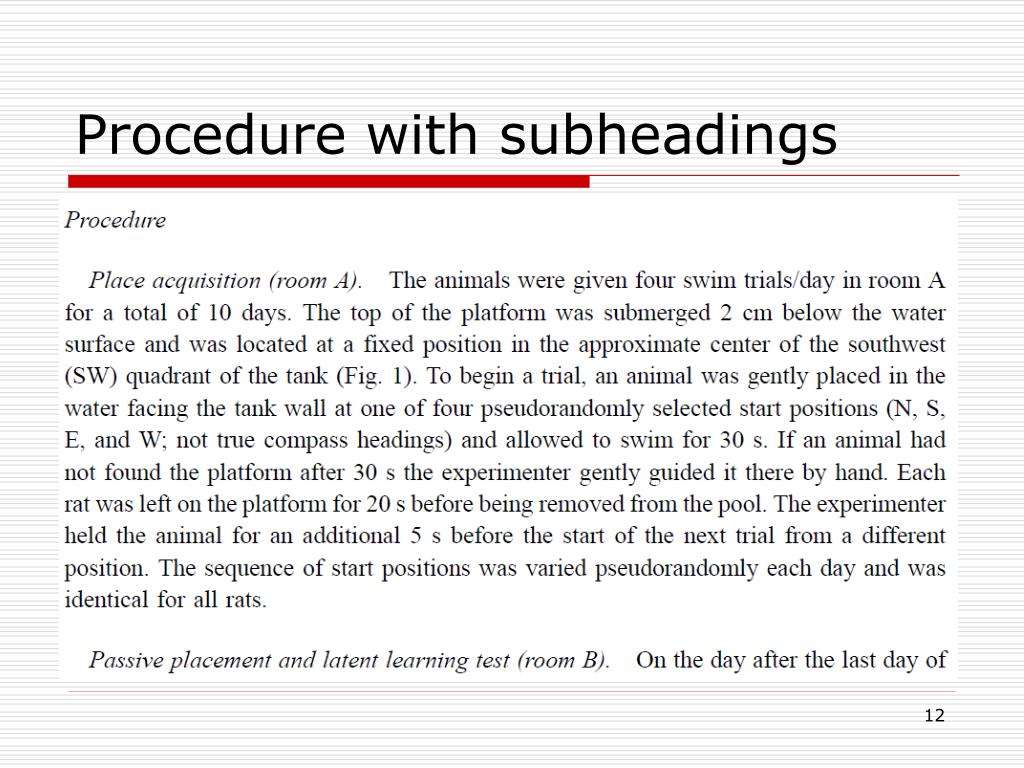 Procedure with subheadings

Procedure

Place acquisition (room A). The animals were given four swim trials/day in room A for a total of 10 days. The top of the platform was submerged 2 cm below the water surface and was located at a fixed position in the approximate center of the southwest (SW) quadrant of the tank (Fig. 1). To begin a trial, an animal was gently placed in the water facing the tank wall at one of four pseudorandomly selected start positions (N, S, E, and W; not true compass headings) and allowed to swim for 30 s. If an animal had not found the platform after 30 s the experimenter gently guided it there by hand. Each rat was left on the platform for 20 s before being removed from the pool. The experimenter held the animal for an additional 5 s before the start of the next trial from a different position. The sequence of start positions was varied pseudorandomly each day and was identical for all rats.

Passive placement and latent learning test (room B). On the day after the last day of

12